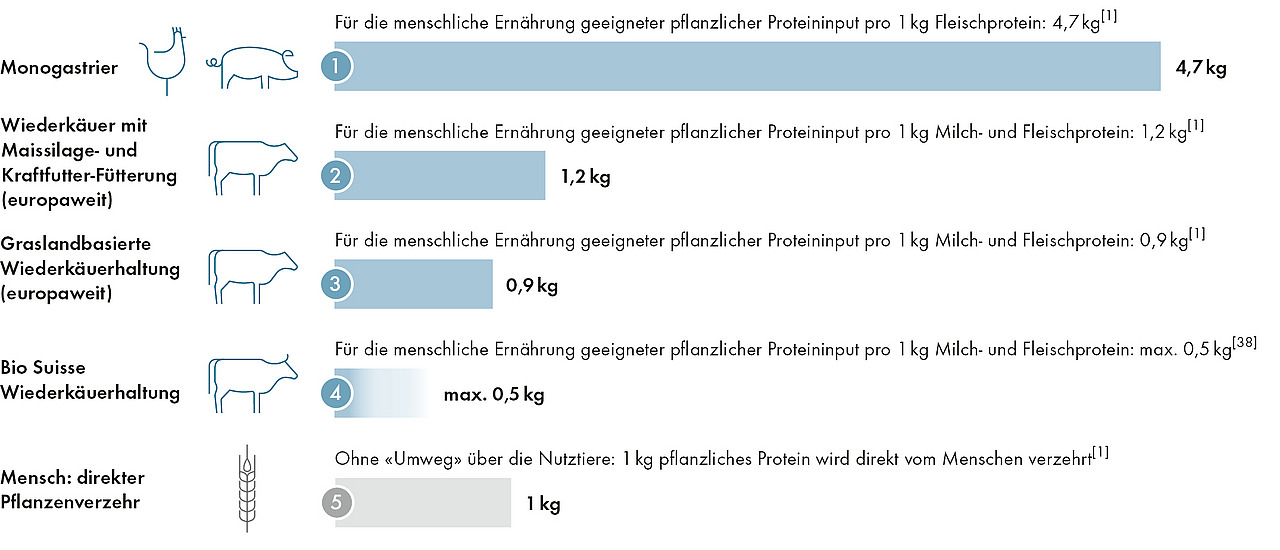 Monogastrier

Für die menschliche Ernährung geeigneter pflanzlicher Proteininput pro 1 kg Fleischprotein: 4,7 kg$^{[1]}$

1

4,7 kg

Wiederkäuer mit Maissilage- und Kraftfutter-Fütterung (europaweit)

Für die menschliche Ernährung geeigneter pflanzlicher Proteininput pro 1 kg Milch- und Fleischprotein: 1,2 kg$^{[1]}$

2

1,2 kg

Graslandbasierte Wiederkäuerhaltung (europaweit)

Für die menschliche Ernährung geeigneter pflanzlicher Proteininput pro 1 kg Milch- und Fleischprotein: 0,9 kg$^{[1]}$

3

0,9 kg

Bio Suisse Wiederkäuerhaltung

Für die menschliche Ernährung geeigneter pflanzlicher Proteininput pro 1 kg Milch- und Fleischprotein: max. 0,5 kg$^{[38]}$

4

max. 0,5 kg

Mensch: direkter Pflanzenverzehr

Ohne «Umweg» über die Nutztiere: 1 kg pflanzliches Protein wird direkt vom Menschen verzehrt$^{[1]}$

5

1 kg